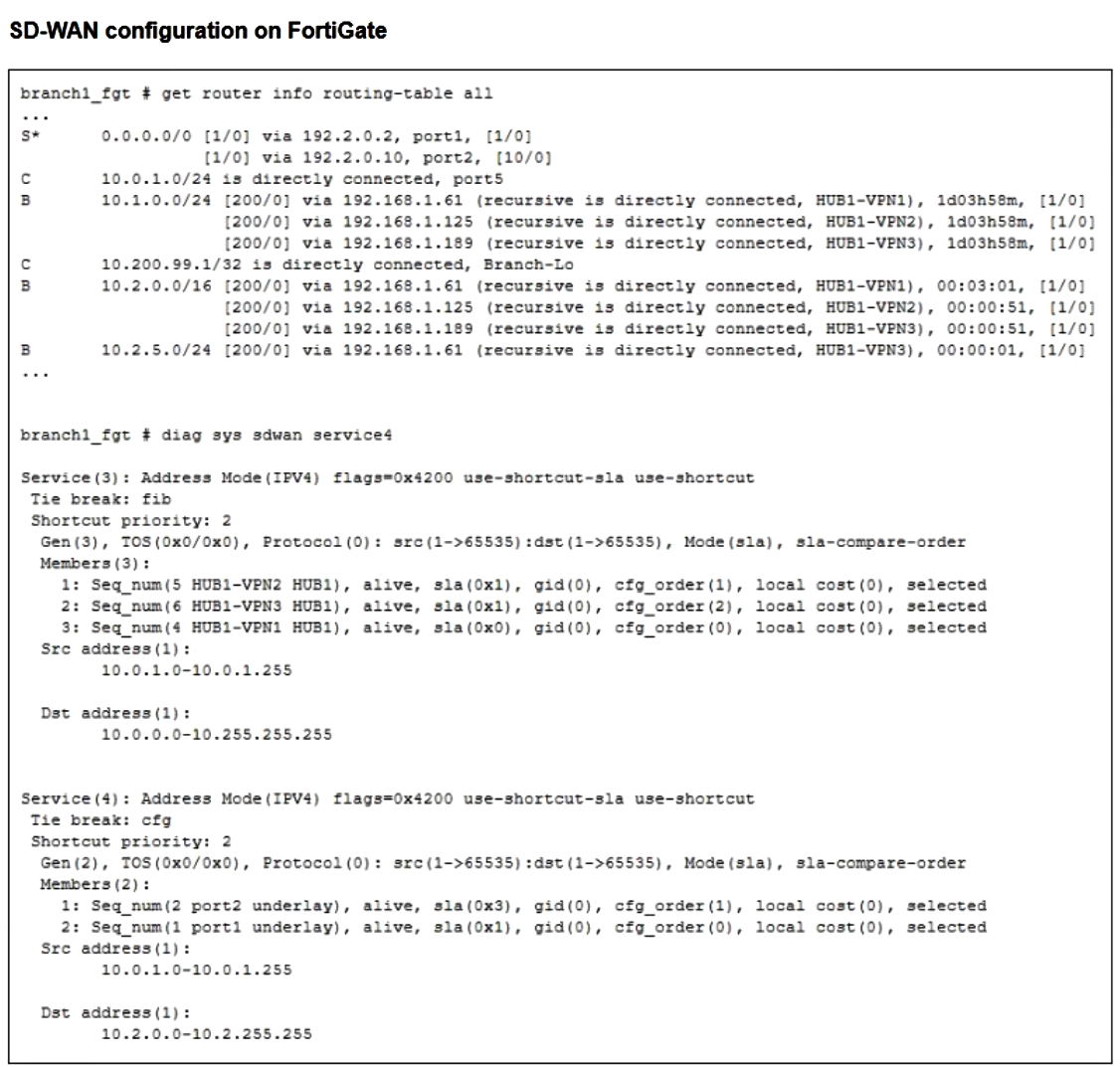 SD-WAN configuration on FortiGate

branch1_fgt # get router info routing-table all
...
S*      0.0.0.0/0 [1/0] via 192.2.0.2, port1, [1/0]
                  [1/0] via 192.2.0.10, port2, [10/0]
C       10.0.1.0/24 is directly connected, port5
B       10.1.0.0/24 [200/0] via 192.168.1.61 (recursive is directly connected, HUB1-VPN1), 1d03h58m, [1/0]
                    [200/0] via 192.168.1.125 (recursive is directly connected, HUB1-VPN2), 1d03h58m, [1/0]
                    [200/0] via 192.168.1.189 (recursive is directly connected, HUB1-VPN3), 1d03h58m, [1/0]
C       10.200.99.1/32 is directly connected, Branch-Lo
B       10.2.0.0/16 [200/0] via 192.168.1.61 (recursive is directly connected, HUB1-VPN1), 00:03:01, [1/0]
                    [200/0] via 192.168.1.125 (recursive is directly connected, HUB1-VPN2), 00:00:51, [1/0]
                    [200/0] via 192.168.1.189 (recursive is directly connected, HUB1-VPN3), 00:00:51, [1/0]
B       10.2.5.0/24 [200/0] via 192.168.1.61 (recursive is directly connected, HUB1-VPN3), 00:00:01, [1/0]
...

branch1_fgt # diag sys sdwan service4

Service(3): Address Mode(IPV4) flags=0x4200 use-shortcut-sla use-shortcut
 Tie break: fib
 Shortcut priority: 2
  Gen(3), TOS(0x0/0x0), Protocol(0): src(1->65535):dst(1->65535), Mode(sla), sla-compare-order
  Members(3):
    1: Seq_num(5 HUB1-VPN2 HUB1), alive, sla(0x1), gid(0), cfg_order(1), local cost(0), selected
    2: Seq_num(6 HUB1-VPN3 HUB1), alive, sla(0x1), gid(0), cfg_order(2), local cost(0), selected
    3: Seq_num(4 HUB1-VPN1 HUB1), alive, sla(0x0), gid(0), cfg_order(0), local cost(0), selected
  Src address(1):
        10.0.1.0-10.0.1.255

  Dst address(1):
        10.0.0.0-10.255.255.255

Service(4): Address Mode(IPV4) flags=0x4200 use-shortcut-sla use-shortcut
 Tie break: cfg
 Shortcut priority: 2
  Gen(2), TOS(0x0/0x0), Protocol(0): src(1->65535):dst(1->65535), Mode(sla), sla-compare-order
  Members(2):
    1: Seq_num(2 port2 underlay), alive, sla(0x3), gid(0), cfg_order(1), local cost(0), selected
    2: Seq_num(1 port1 underlay), alive, sla(0x1), gid(0), cfg_order(0), local cost(0), selected
  Src address(1):
        10.0.1.0-10.0.1.255

  Dst address(1):
        10.2.0.0-10.2.255.255